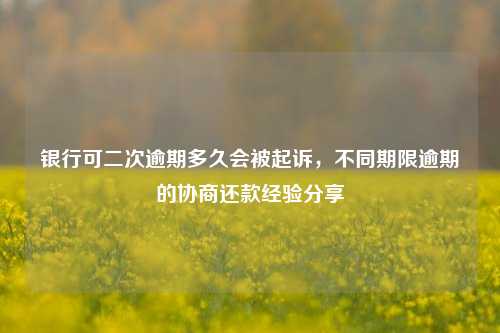 银行可二次逾期多久会被起诉，不同期限逾期的协商还款经验分享